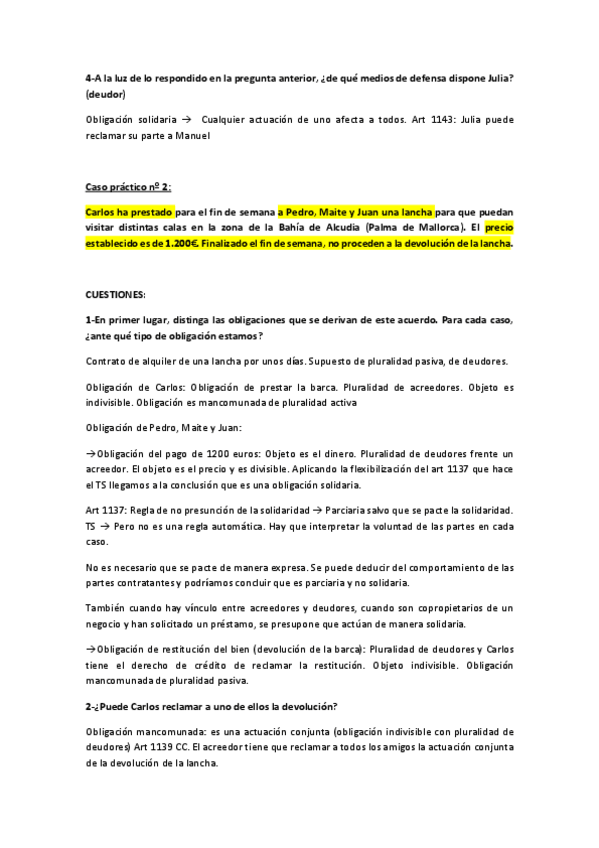 4-A la luz de lo respondido en la pregunta anterior, ¿de qué medios de defensa dispone Julia? (deudor)

Obligación solidaria → Cualquier actuación de uno afecta a todos. Art 1143: Julia puede reclamar su parte a Manuel

Caso práctico nº 2:

Carlos ha prestado para el fin de semana a Pedro, Maite y Juan una lancha para que puedan visitar distintas calas en la zona de la Bahía de Alcudia (Palma de Mallorca). El precio establecido es de 1.200€. Finalizado el fin de semana, no proceden a la devolución de la lancha.

CUESTIONES:

1-En primer lugar, distinga las obligaciones que se derivan de este acuerdo. Para cada caso, ¿ante qué tipo de obligación estamos?

Contrato de alquiler de una lancha por unos días. Supuesto de pluralidad pasiva, de deudores.

Obligación de Carlos: Obligación de prestar la barca. Pluralidad de acreedores. Objeto es indivisible. Obligación es mancomunada de pluralidad activa

Obligación de Pedro, Maite y Juan:

→Obligación del pago de 1200 euros: Objeto es el dinero. Pluralidad de deudores frente un acreedor. El objeto es el precio y es divisible. Aplicando la flexibilización del art 1137 que hace el TS llegamos a la conclusión que es una obligación solidaria.

Art 1137: Regla de no presunción de la solidaridad → Parciaria salvo que se pacte la solidaridad. TS → Pero no es una regla automática. Hay que interpretar la voluntad de las partes en cada caso.

No es necesario que se pacte de manera expresa. Se puede deducir del comportamiento de las partes contratantes y podríamos concluir que es parciaria y no solidaria.

También cuando hay vínculo entre acreedores y deudores, cuando son copropietarios de un negocio y han solicitado un préstamo, se presupone que actúan de manera solidaria.

→Obligación de restitución del bien (devolución de la barca): Pluralidad de deudores y Carlos tiene el derecho de crédito de reclamar la restitución. Objeto indivisible. Obligación mancomunada de pluralidad pasiva.

2-¿Puede Carlos reclamar a uno de ellos la devolución?

Obligación mancomunada: es una actuación conjunta (obligación indivisible con pluralidad de deudores) Art 1139 CC. El acreedor tiene que reclamar a todos los amigos la actuación conjunta de la devolución de la lancha.